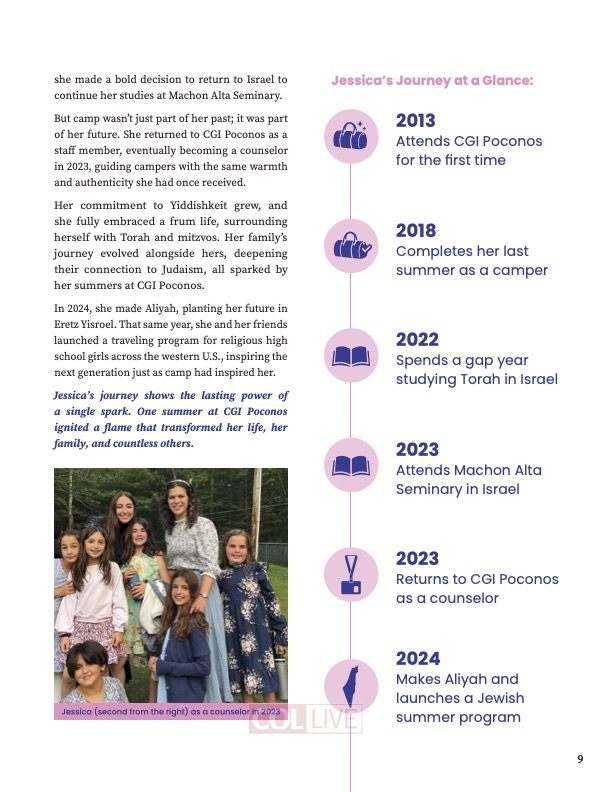 she made a bold decision to return to Israel to continue her studies at Machon Alta Seminary.

But camp wasn't just part of her past; it was part of her future. She returned to CGI Poconos as a staff member, eventually becoming a counselor in 2023, guiding campers with the same warmth and authenticity she had once received.

Her commitment to Yiddishkeit grew, and she fully embraced a frum life, surrounding herself with Torah and mitzvos. Her family's journey evolved alongside hers, deepening their connection to Judaism, all sparked by her summers at CGI Poconos.

In 2024, she made Aliyah, planting her future in Eretz Yisroel. That same year, she and her friends launched a traveling program for religious high school girls across the western U.S., inspiring the next generation just as camp had inspired her.

Jessica's journey shows the lasting power of a single spark. One summer at CGI Poconos ignited a flame that transformed her life, her family, and countless others.

Jessica (second from the right) as a counselor in 2023

COL LIVE

Jessica's Journey at a Glance:

2013
Attends CGI Poconos for the first time

2018
Completes her last summer as a camper

2022
Spends a gap year studying Torah in Israel

2023
Attends Machon Alta Seminary in Israel

2023
Returns to CGI Poconos as a counselor

2024
Makes Aliyah and launches a Jewish summer program

9